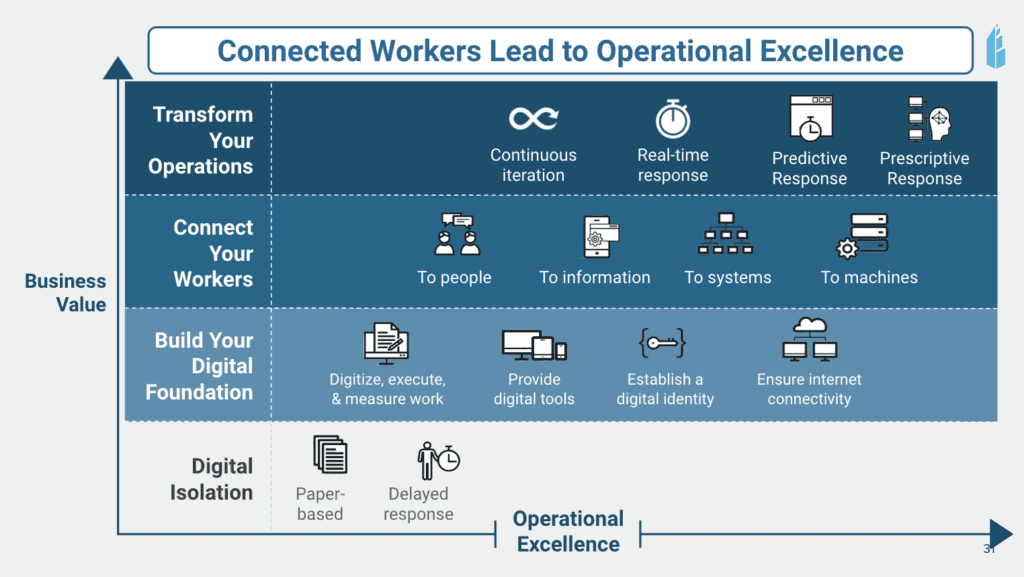 Connected Workers Lead to Operational Excellence

Business Value

Transform Your Operations

Continuous iteration

Real-time response

Predictive Response

Prescriptive Response

Connect Your Workers

To people

To information

To systems

To machines

Build Your Digital Foundation

Digitize, execute, & measure work

Provide digital tools

Establish a digital identity

Ensure internet connectivity

Digital Isolation

Paper-based

Delayed response

Operational Excellence

31